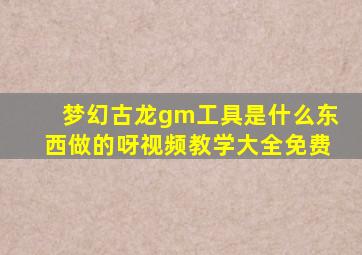 梦幻古龙gm工具是什么东西做的呀视频教学大全免费